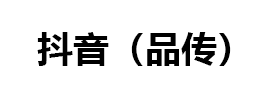 抖音（品传）